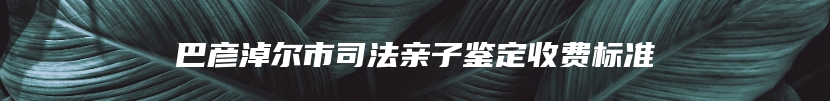 巴彦淖尔市司法亲子鉴定收费标准